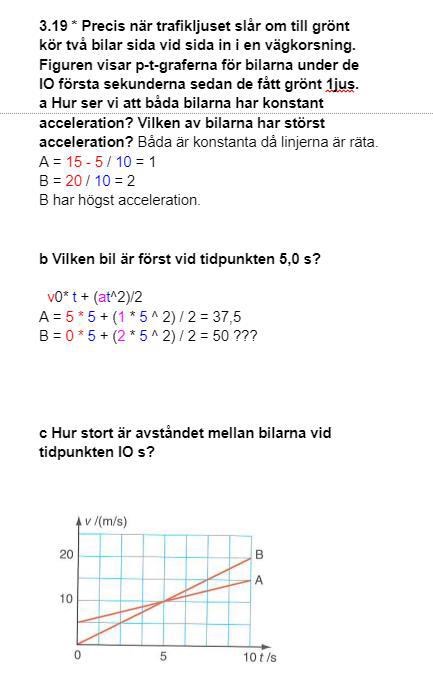 3.19 * Precis när trafikljuset slår om till grönt kör två bilar sida vid sida in i en vägkorsning. Figuren visar p-t-graferna för bilarna under de IO första sekunderna sedan de fått grönt 1jus.
a Hur ser vi att båda bilarna har konstant acceleration? Vilken av bilarna har störst acceleration? Båda är konstanta då linjerna är räta.
A = 15 - 5 / 10 = 1
B = 20 / 10 = 2
B har högst acceleration.

b Vilken bil är först vid tidpunkten 5,0 s?

v0* t + (at^2)/2
A = 5 * 5 + (1 * 5 ^ 2) / 2 = 37,5
B = 0 * 5 + (2 * 5 ^ 2) / 2 = 50 ???

c Hur stort är avståndet mellan bilarna vid tidpunkten IO s?

v /(m/s)
20
10
0
5
10 t /s
B
A